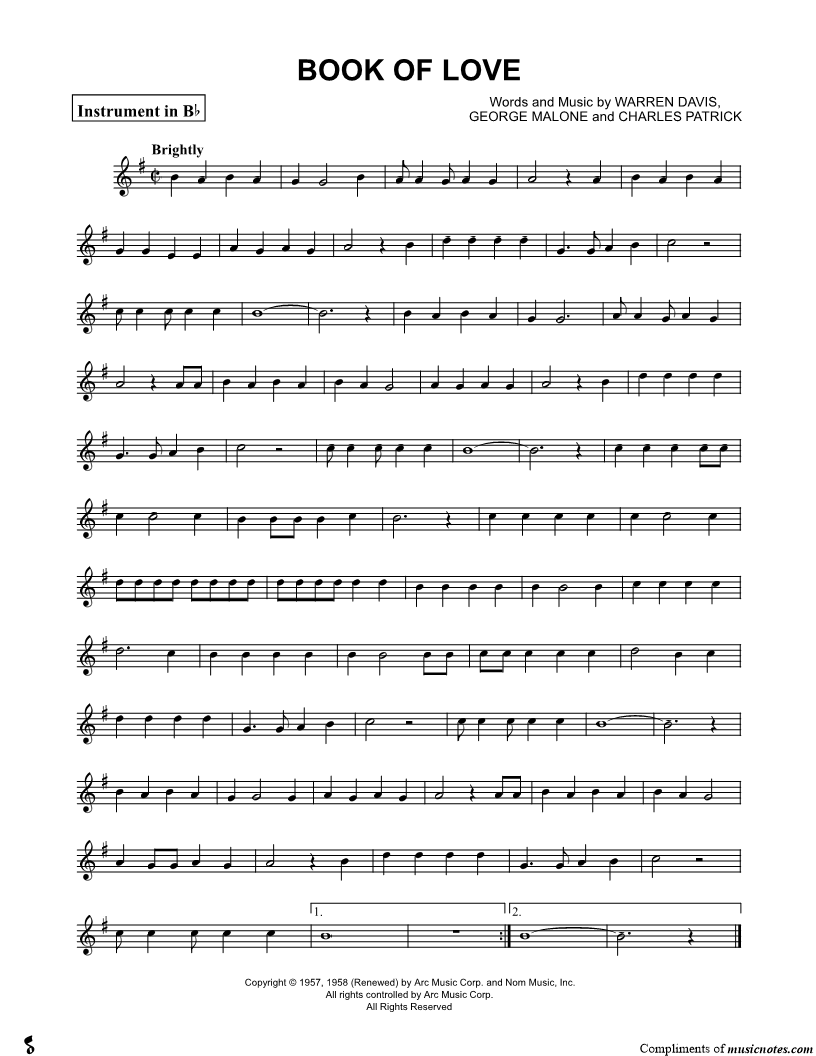 BOOK OF LOVE

Instrument in B♭

Words and Music by WARREN DAVIS,
GEORGE MALONE and CHARLES PATRICK

Brightly

1.

2.

Copyright © 1957, 1958 (Renewed) by Arc Music Corp. and Nom Music, Inc.
All rights controlled by Arc Music Corp.
All Rights Reserved

Compliments of musicnotes.com